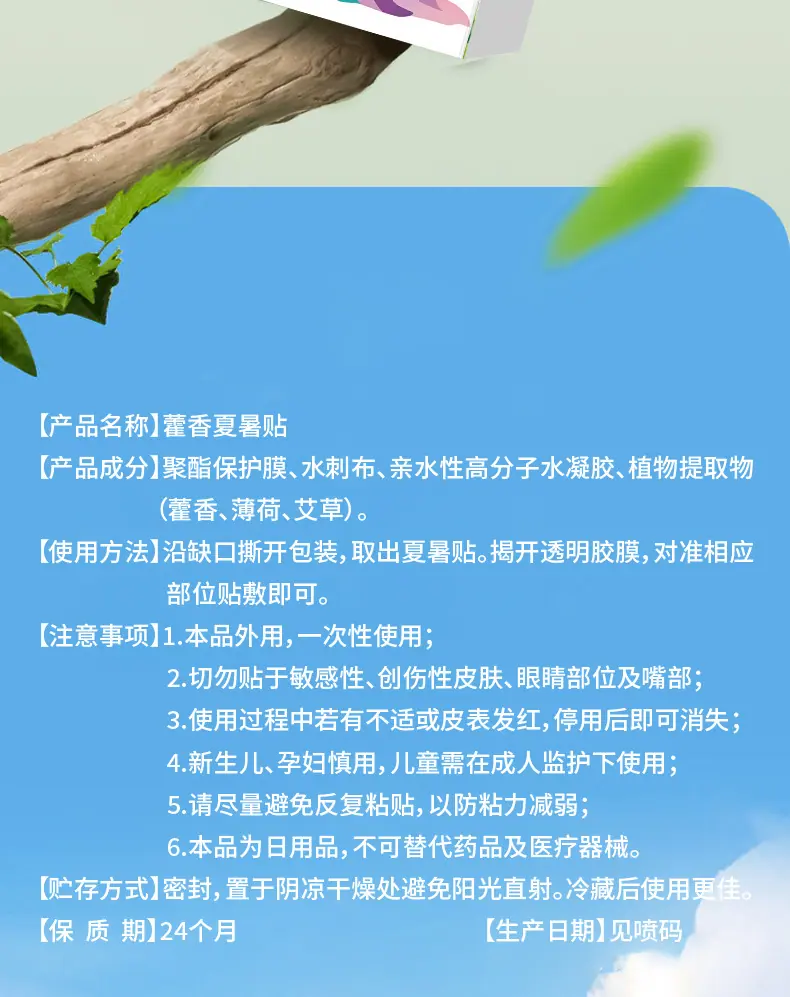 【产品名称】藿香夏暑贴

【产品成分】聚酯保护膜、水刺布、亲水性高分子水凝胶、植物提取物（藿香、薄荷、艾草）。

【使用方法】沿缺口撕开包装，取出夏暑贴。揭开透明胶膜，对准相应部位贴敷即可。

【注意事项】1.本品外用，一次性使用；
2.切勿贴于敏感性、创伤性皮肤、眼睛部位及嘴部；
3.使用过程中若有不适或皮表发红，停用后即可消失；
4.新生儿、孕妇慎用，儿童需在成人监护下使用；
5.请尽量避免反复粘贴，以防粘力减弱；
6.本品为日用品，不可替代药品及医疗器械。

【贮存方式】密封，置于阴凉干燥处避免阳光直射。冷藏后使用更佳。

【保 质 期】24个月 【生产日期】见喷码